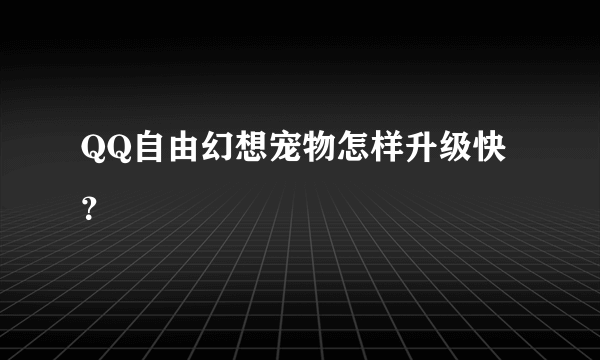 QQ自由幻想宠物怎样升级快?